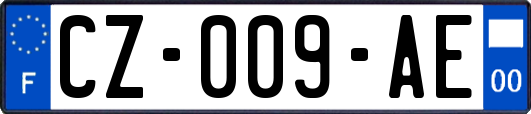 F
CZ-009-AE
00